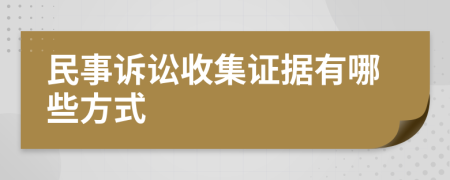 民事诉讼收集证据有哪些方式